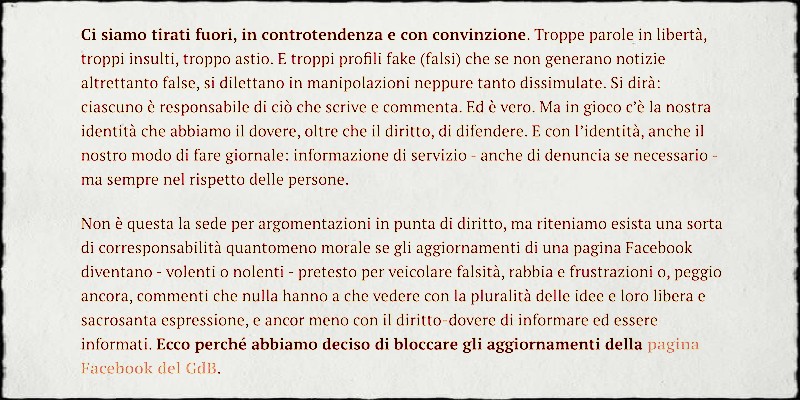 Ci siamo tirati fuori, in controtendenza e con convinzione. Troppe parole in libertà, troppi insulti, troppo astio. E troppi profili fake (falsi) che se non generano notizie altrettanto false, si dilettano in manipolazioni neppure tanto dissimulate. Si dirà: ciascuno è responsabile di ciò che scrive e commenta. Ed è vero. Ma in gioco c'è la nostra identità che abbiamo il dovere, oltre che il diritto, di difendere. E con l'identità, anche il nostro modo di fare giornale: informazione di servizio - anche di denuncia se necessario - ma sempre nel rispetto delle persone.

Non è questa la sede per argomentazioni in punta di diritto, ma riteniamo esista una sorta di corresponsabilità quantomeno morale se gli aggiornamenti di una pagina Facebook diventano - volenti o nolenti - pretesto per veicolare falsità, rabbia e frustrazioni o, peggio ancora, commenti che nulla hanno a che vedere con la pluralità delle idee e loro libera e sacrosanta espressione, e ancor meno con il diritto-dovere di informare ed essere informati. Ecco perché abbiamo deciso di bloccare gli aggiornamenti della pagina Facebook del GdB.